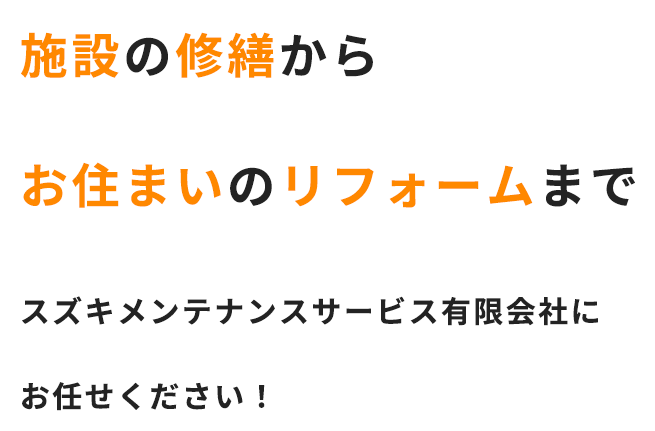 施設の修繕から

お住まいのリフォームまで

スズキメンテナンスサービス有限会社に

お任せください！